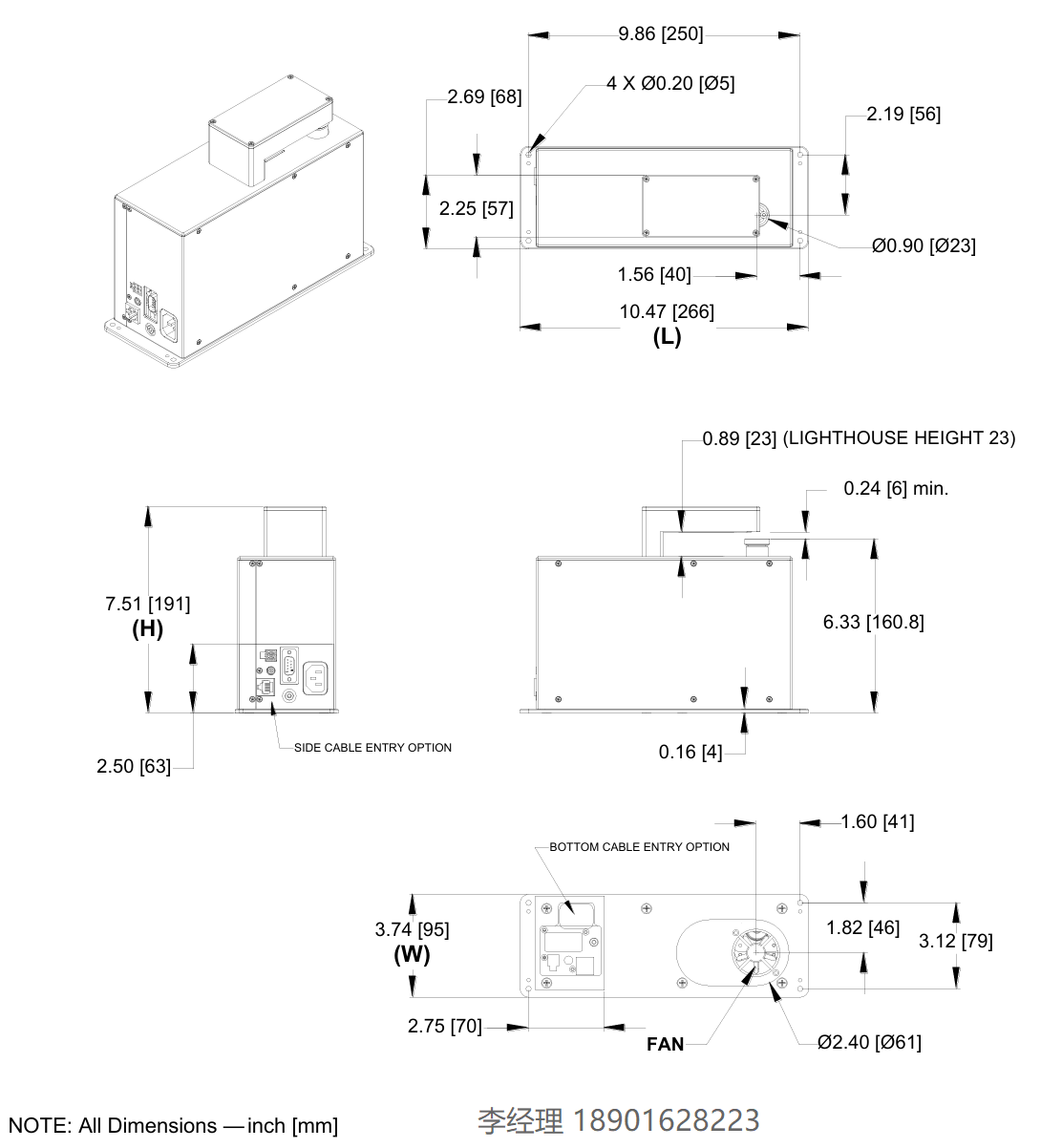 9.86 [250]

4 X Ø0.20 [Ø5]

2.69 [68]

2.19 [56]

2.25 [57]

Ø0.90 [Ø23]

1.56 [40]

10.47 [266]
(L)

0.89 [23] (LIGHTHOUSE HEIGHT 23)

0.24 [6] min.

7.51 [191]
(H)

6.33 [160.8]

SIDE CABLE ENTRY OPTION

2.50 [63]

0.16 [4]

1.60 [41]

BOTTOM CABLE ENTRY OPTION

3.74 [95]
(W)

1.82 [46]

3.12 [79]

2.75 [70]

FAN

Ø2.40 [Ø61]

NOTE: All Dimensions — inch [mm]

李经理 18901628223